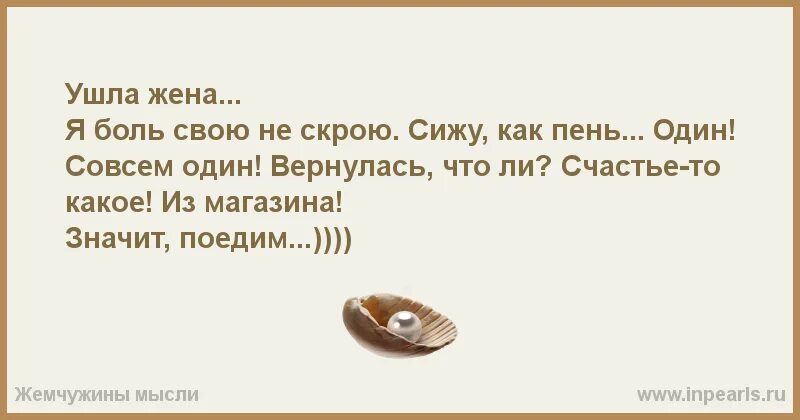 Ушла жена...
Я боль свою не скрою. Сижу, как пень... Один! Совсем один! Вернулась, что ли? Счастье-то какое! Из магазина!
Значит, поедим...))))

Жемчужины мысли

www.inpearls.ru